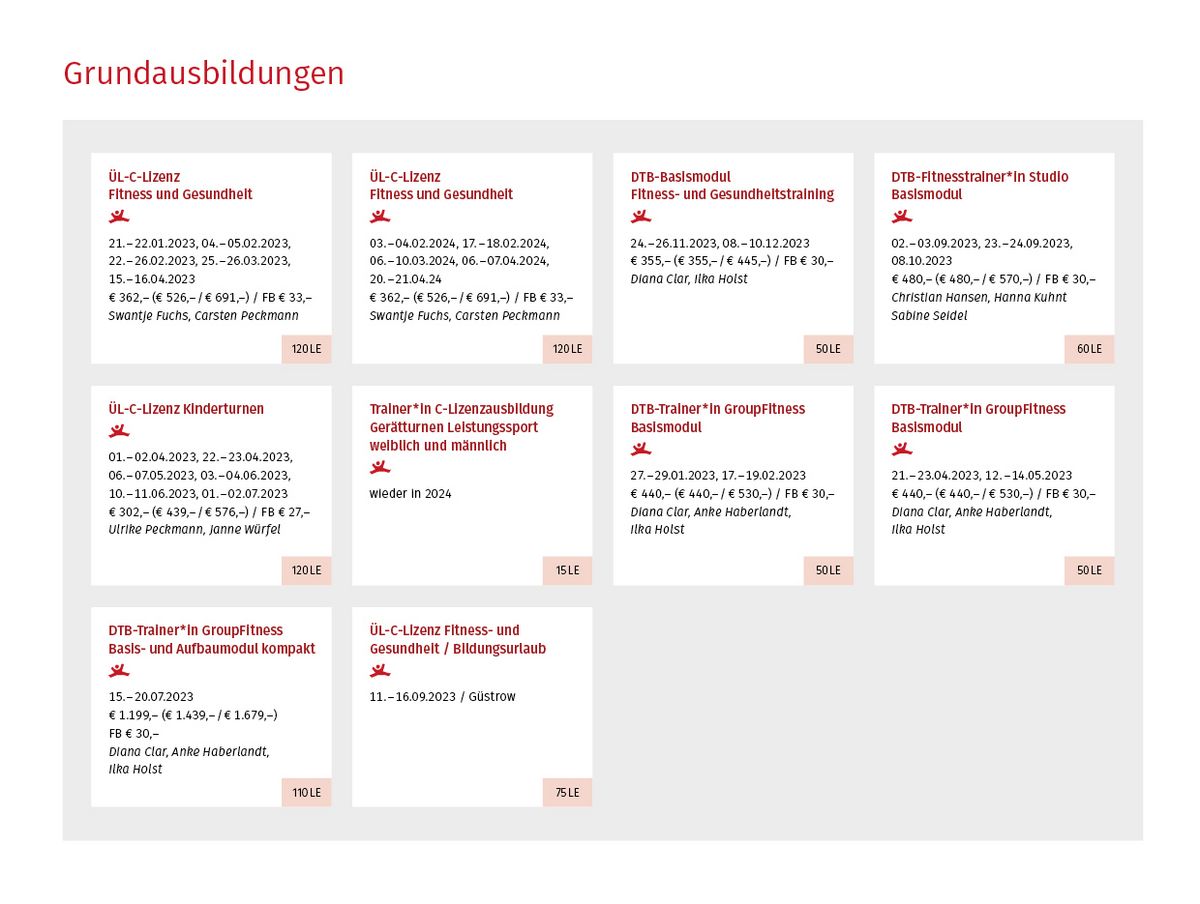 Grundausbildungen

ÜL-C-Lizenz
Fitness und Gesundheit

21.–22.01.2023, 04.–05.02.2023, 22.–26.02.2023, 25.–26.03.2023, 15.–16.04.2023
€ 362,– (€ 526,– / € 691,–) / FB € 33,–
Swantje Fuchs, Carsten Peckmann

120 LE

ÜL-C-Lizenz
Fitness und Gesundheit

03.–04.02.2024, 17.–18.02.2024, 06.–10.03.2024, 06.–07.04.2024, 20.–21.04.24
€ 362,– (€ 526,– / € 691,–) / FB € 33,–
Swantje Fuchs, Carsten Peckmann

120 LE

DTB-Basismodul
Fitness- und Gesundheitstraining

24.–26.11.2023, 08.–10.12.2023
€ 355,– (€ 355,– / € 445,–) / FB € 30,–
Diana Clar, Ilka Holst

50 LE

DTB-Fitnesstrainer*in Studio
Basismodul

02.–03.09.2023, 23.–24.09.2023, 08.10.2023
€ 480,– (€ 480,– / € 570,–) / FB € 30,–
Christian Hansen, Hanna Kuhnt
Sabine Seidel

60 LE

ÜL-C-Lizenz Kinderturnen

01.–02.04.2023, 22.–23.04.2023, 06.–07.05.2023, 03.–04.06.2023, 10.–11.06.2023, 01.–02.07.2023
€ 302,– (€ 439,– / € 576,–) / FB € 27,–
Ulrike Peckmann, Janne Würfel

120 LE

Trainer*in C-Lizenzausbildung
Gerätturnen Leistungssport
weiblich und männlich

wieder in 2024

15 LE

DTB-Trainer*in GroupFitness
Basismodul

27.–29.01.2023, 17.–19.02.2023
€ 440,– (€ 440,– / € 530,–) / FB € 30,–
Diana Clar, Anke Haberlandt,
Ilka Holst

50 LE

DTB-Trainer*in GroupFitness
Basismodul

21.–23.04.2023, 12.–14.05.2023
€ 440,– (€ 440,– / € 530,–) / FB € 30,–
Diana Clar, Anke Haberlandt,
Ilka Holst

50 LE

DTB-Trainer*in GroupFitness
Basis- und Aufbaumodul kompakt

15.–20.07.2023
€ 1.199,– (€ 1.439,– / € 1.679,–)
FB € 30,–
Diana Clar, Anke Haberlandt,
Ilka Holst

110 LE

ÜL-C-Lizenz Fitness- und Gesundheit / Bildungsurlaub

11.–16.09.2023 / Güstrow

75 LE